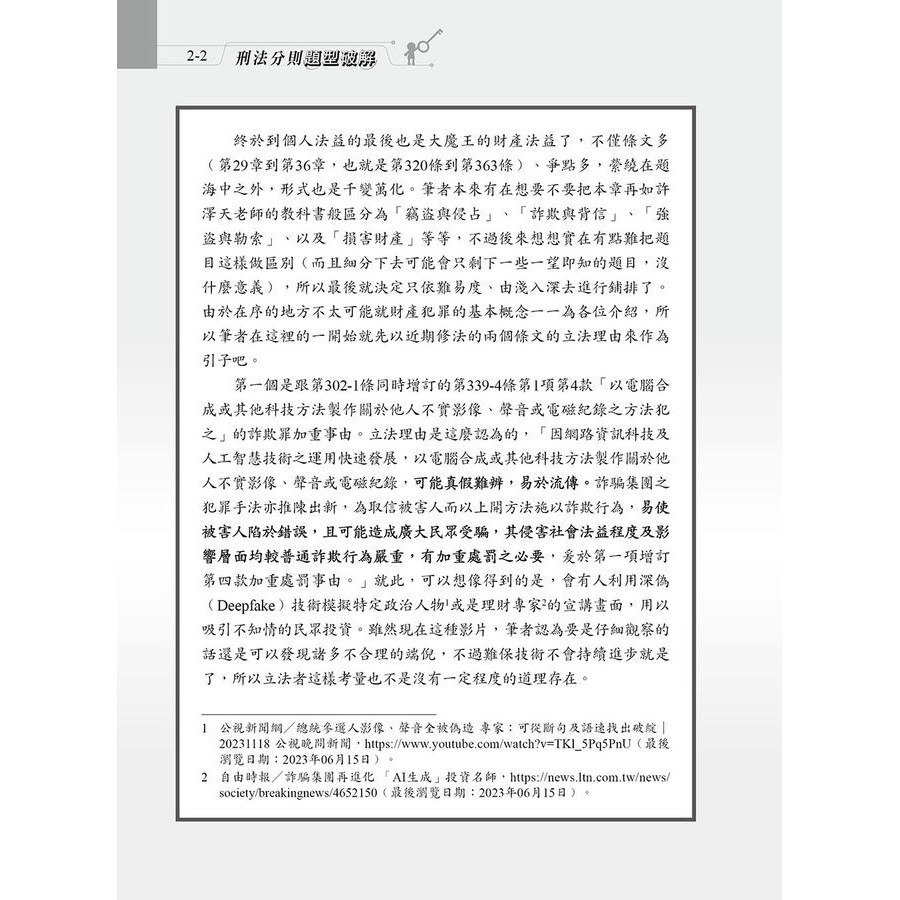 2-2 刑法分則題型破解

終於到個人法益的最後也是大魔王的財產法益了，不僅條文多（第29章到第36章，也就是第320條到第363條）、爭點多，縈繞在題海中之外，形式也是千變萬化。筆者本來有在想要不要把本章再如許澤天老師的教科書般區分為「竊盜與侵占」、「詐欺與背信」、「強盜與勒索」、以及「損害財產」等等，不過後來想想實在有點難把題目這樣做區別（而且細分下去可能會只剩下一些一望即知的題目，沒什麼意義），所以最後就決定只依難易度、由淺入深去進行鋪排了。由於在序的地方不太可能就財產犯罪的基本概念一一為各位介紹，所以筆者在這裡的一開始就先以近期修法的兩個條文的立法理由來作為引子吧。

第一個是跟第302-1條同時增訂的第339-4條第1項第4款「以電腦合成或其他科技方法製作關於他人不實影像、聲音或電磁紀錄之方法犯之」的詐欺罪加重事由。立法理由是這麼認為的，「因網路資訊科技及人工智慧技術之運用快速發展，以電腦合成或其他科技方法製作關於他人不實影像、聲音或電磁紀錄，可能真假難辨，易於流傳。詐騙集團之犯罪手法亦推陳出新，為取信被害人而以上開方法施以詐欺行為，易使被害人陷於錯誤，且可能造成廣大民眾受騙，其侵害社會法益程度及影響層面均較普通詐欺行為嚴重，有加重處罰之必要，爰於第一項增訂第四款加重處罰事由。」就此，可以想像得到的是，會有人利用深偽（Deepfake）技術模擬特定政治人物$^1$或是理財專家$^2$的宣講畫面，用以吸引不知情的民眾投資。雖然現在這種影片，筆者認為要是仔細觀察的話還是可以發現諸多不合理的端倪，不過難保技術不會持續進步就是了，所以立法者這樣考量也不是沒有一定程度的道理存在。

1 公視新聞網／總統參選人影像、聲音全被偽造 專家：可從斷句及語速找出破綻｜20231118 公視晚間新聞，https://www.youtube.com/watch?v=TKl_5Pq5PnU（最後瀏覽日期：2023年06月15日）。

2 自由時報／詐騙集團再進化 「AI生成」投資名師，https://news.ltn.com.tw/news/society/breakingnews/4652150（最後瀏覽日期：2023年06月15日）。